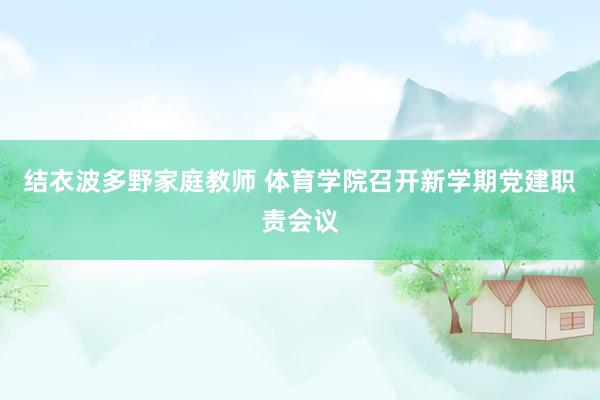 结衣波多野家庭教师 体育学院召开新学期党建职责会议